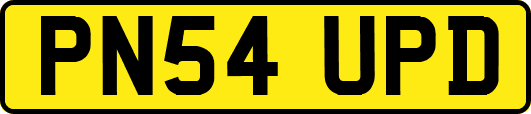 PN54 UPD